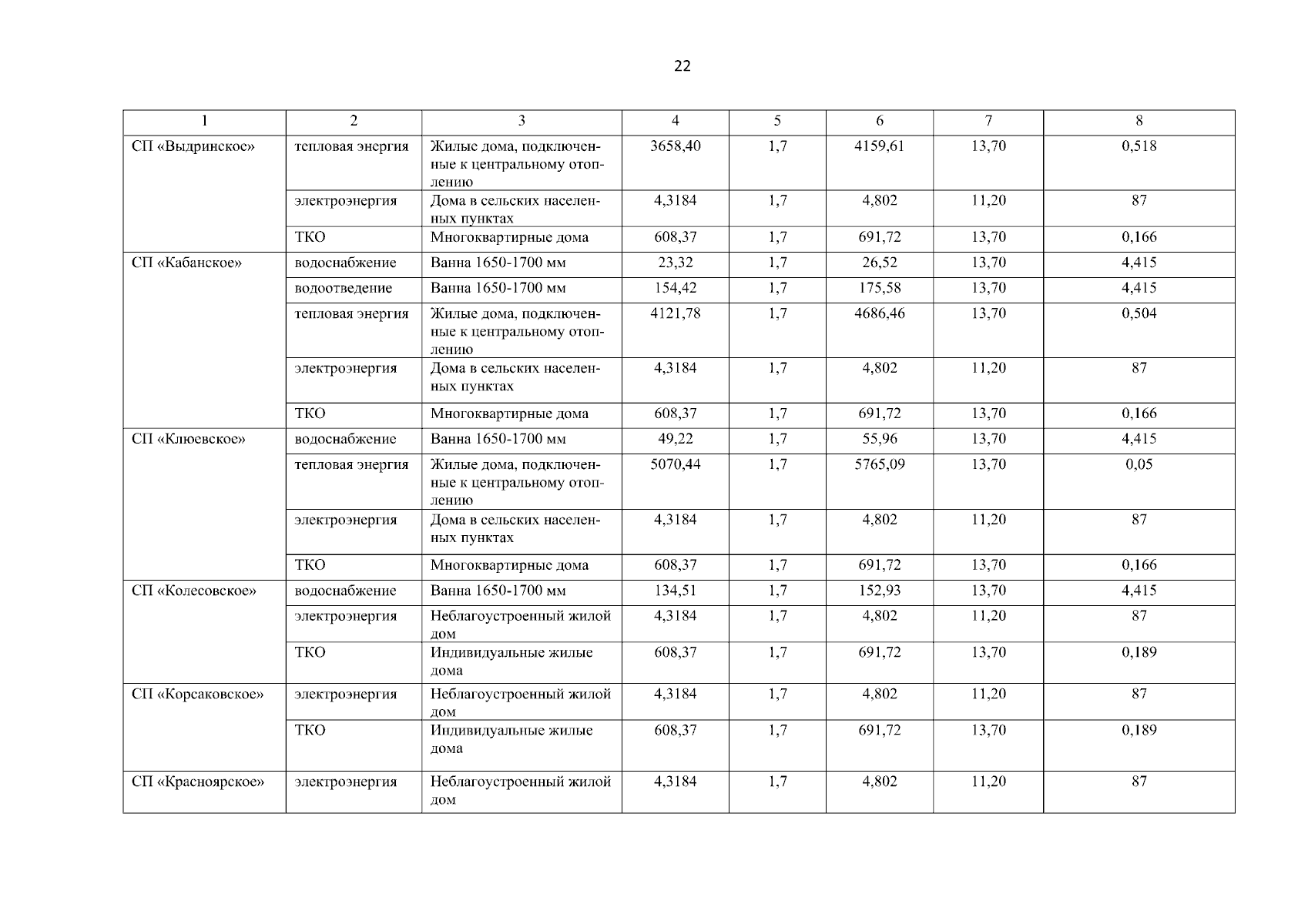 22

| 1 | 2 | 3 | 4 | 5 | 6 | 7 | 8 |
|---|---|---|---|---|---|---|---|
| СП «Выдринское» | тепловая энергия | Жилые дома, подключенные к центральному отоплению | 3658,40 | 1,7 | 4159,61 | 13,70 | 0,518 |
| | электроэнергия | Дома в сельских населенных пунктах | 4,3184 | 1,7 | 4,802 | 11,20 | 87 |
| | ТКО | Многоквартирные дома | 608,37 | 1,7 | 691,72 | 13,70 | 0,166 |
| СП «Кабанское» | водоснабжение | Ванна 1650-1700 мм | 23,32 | 1,7 | 26,52 | 13,70 | 4,415 |
| | водоотведение | Ванна 1650-1700 мм | 154,42 | 1,7 | 175,58 | 13,70 | 4,415 |
| | тепловая энергия | Жилые дома, подключенные к центральному отоплению | 4121,78 | 1,7 | 4686,46 | 13,70 | 0,504 |
| | электроэнергия | Дома в сельских населенных пунктах | 4,3184 | 1,7 | 4,802 | 11,20 | 87 |
| | ТКО | Многоквартирные дома | 608,37 | 1,7 | 691,72 | 13,70 | 0,166 |
| СП «Клюевское» | водоснабжение | Ванна 1650-1700 мм | 49,22 | 1,7 | 55,96 | 13,70 | 4,415 |
| | тепловая энергия | Жилые дома, подключенные к центральному отоплению | 5070,44 | 1,7 | 5765,09 | 13,70 | 0,05 |
| | электроэнергия | Дома в сельских населенных пунктах | 4,3184 | 1,7 | 4,802 | 11,20 | 87 |
| | ТКО | Многоквартирные дома | 608,37 | 1,7 | 691,72 | 13,70 | 0,166 |
| СП «Колесовское» | водоснабжение | Ванна 1650-1700 мм | 134,51 | 1,7 | 152,93 | 13,70 | 4,415 |
| | электроэнергия | Неблагоустроенный жилой дом | 4,3184 | 1,7 | 4,802 | 11,20 | 87 |
| | ТКО | Индивидуальные жилые дома | 608,37 | 1,7 | 691,72 | 13,70 | 0,189 |
| СП «Корсаковское» | электроэнергия | Неблагоустроенный жилой дом | 4,3184 | 1,7 | 4,802 | 11,20 | 87 |
| | ТКО | Индивидуальные жилые дома | 608,37 | 1,7 | 691,72 | 13,70 | 0,189 |
| СП «Красноярское» | электроэнергия | Неблагоустроенный жилой дом | 4,3184 | 1,7 | 4,802 | 11,20 | 87 |